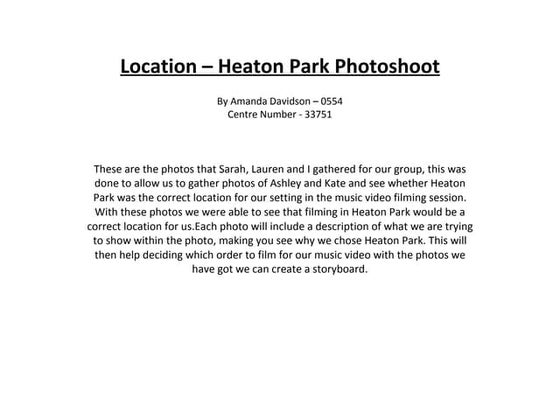 Location – Heaton Park Photoshoot

By Amanda Davidson – 0554
Centre Number - 33751

These are the photos that Sarah, Lauren and I gathered for our group, this was done to allow us to gather photos of Ashley and Kate and see whether Heaton Park was the correct location for our setting in the music video filming session. With these photos we were able to see that filming in Heaton Park would be a correct location for us.Each photo will include a description of what we are trying to show within the photo, making you see why we chose Heaton Park. This will then help deciding which order to film for our music video with the photos we have got we can create a storyboard.